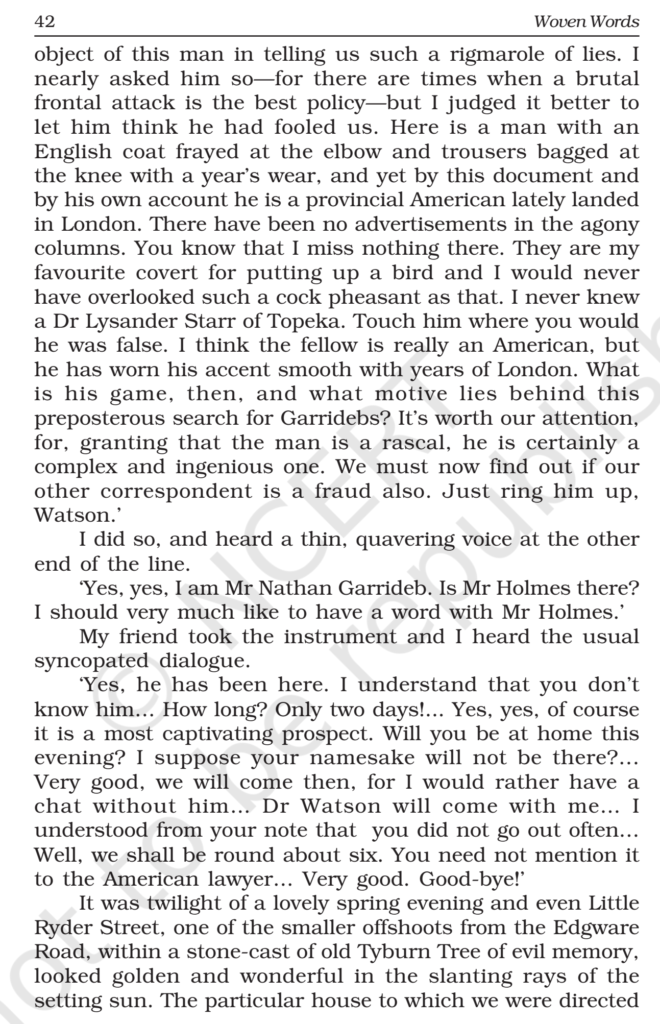 42 Woven Words

object of this man in telling us such a rigmarole of lies. I nearly asked him so—for there are times when a brutal frontal attack is the best policy—but I judged it better to let him think he had fooled us. Here is a man with an English coat frayed at the elbow and trousers bagged at the knee with a year's wear, and yet by this document and by his own account he is a provincial American lately landed in London. There have been no advertisements in the agony columns. You know that I miss nothing there. They are my favourite covert for putting up a bird and I would never have overlooked such a cock pheasant as that. I never knew a Dr Lysander Starr of Topeka. Touch him where you would he was false. I think the fellow is really an American, but he has worn his accent smooth with years of London. What is his game, then, and what motive lies behind this preposterous search for Garridebs? It's worth our attention, for, granting that the man is a rascal, he is certainly a complex and ingenious one. We must now find out if our other correspondent is a fraud also. Just ring him up, Watson.'

I did so, and heard a thin, quavering voice at the other end of the line.

'Yes, yes, I am Mr Nathan Garrideb. Is Mr Holmes there? I should very much like to have a word with Mr Holmes.'

My friend took the instrument and I heard the usual syncopated dialogue.

'Yes, he has been here. I understand that you don't know him... How long? Only two days!... Yes, yes, of course it is a most captivating prospect. Will you be at home this evening? I suppose your namesake will not be there?... Very good, we will come then, for I would rather have a chat without him... Dr Watson will come with me... I understood from your note that you did not go out often... Well, we shall be round about six. You need not mention it to the American lawyer... Very good. Good-bye!'

It was twilight of a lovely spring evening and even Little Ryder Street, one of the smaller offshoots from the Edgware Road, within a stone-cast of old Tyburn Tree of evil memory, looked golden and wonderful in the slanting rays of the setting sun. The particular house to which we were directed

© NCERT not to be republished